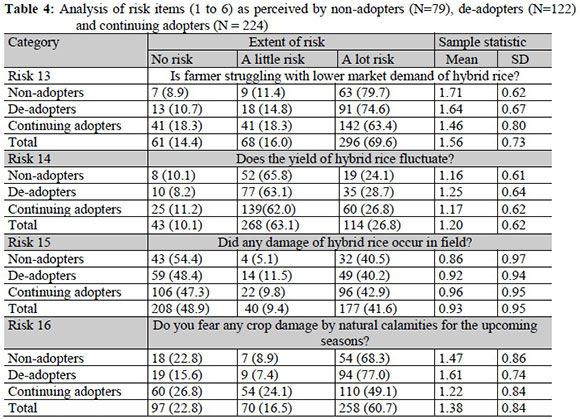 **Table 4:** Analysis of risk items (1 to 6) as perceived by non-adopters (N=79), de-adopters (N=122) and continuing adopters (N = 224)

| Category | Extent of risk | | | Sample statistic | |
|---|---|---|---|---|---|
| | No risk | A little risk | A lot risk | Mean | SD |
| Risk 13 | Is farmer struggling with lower market demand of hybrid rice? | | | | |
| Non-adopters | 7 (8.9) | 9 (11.4) | 63 (79.7) | 1.71 | 0.62 |
| De-adopters | 13 (10.7) | 18 (14.8) | 91 (74.6) | 1.64 | 0.67 |
| Continuing adopters | 41 (18.3) | 41 (18.3) | 142 (63.4) | 1.46 | 0.80 |
| Total | 61 (14.4) | 68 (16.0) | 296 (69.6) | 1.56 | 0.73 |
| Risk 14 | Does the yield of hybrid rice fluctuate? | | | | |
| Non-adopters | 8 (10.1) | 52 (65.8) | 19 (24.1) | 1.16 | 0.61 |
| De-adopters | 10 (8.2) | 77 (63.1) | 35 (28.7) | 1.25 | 0.64 |
| Continuing adopters | 25 (11.2) | 139(62.0) | 60 (26.8) | 1.17 | 0.62 |
| Total | 43 (10.1) | 268 (63.1) | 114 (26.8) | 1.20 | 0.62 |
| Risk 15 | Did any damage of hybrid rice occur in field? | | | | |
| Non-adopters | 43 (54.4) | 4 (5.1) | 32 (40.5) | 0.86 | 0.97 |
| De-adopters | 59 (48.4) | 14 (11.5) | 49 (40.2) | 0.92 | 0.94 |
| Continuing adopters | 106 (47.3) | 22 (9.8) | 96 (42.9) | 0.96 | 0.95 |
| Total | 208 (48.9) | 40 (9.4) | 177 (41.6) | 0.93 | 0.95 |
| Risk 16 | Do you fear any crop damage by natural calamities for the upcoming seasons? | | | | |
| Non-adopters | 18 (22.8) | 7 (8.9) | 54 (68.3) | 1.47 | 0.86 |
| De-adopters | 19 (15.6) | 9 (7.4) | 94 (77.0) | 1.61 | 0.74 |
| Continuing adopters | 60 (26.8) | 54 (24.1) | 110 (49.1) | 1.22 | 0.84 |
| Total | 97 (22.8) | 70 (16.5) | 258 (60.7) | 1.38 | 0.84 |